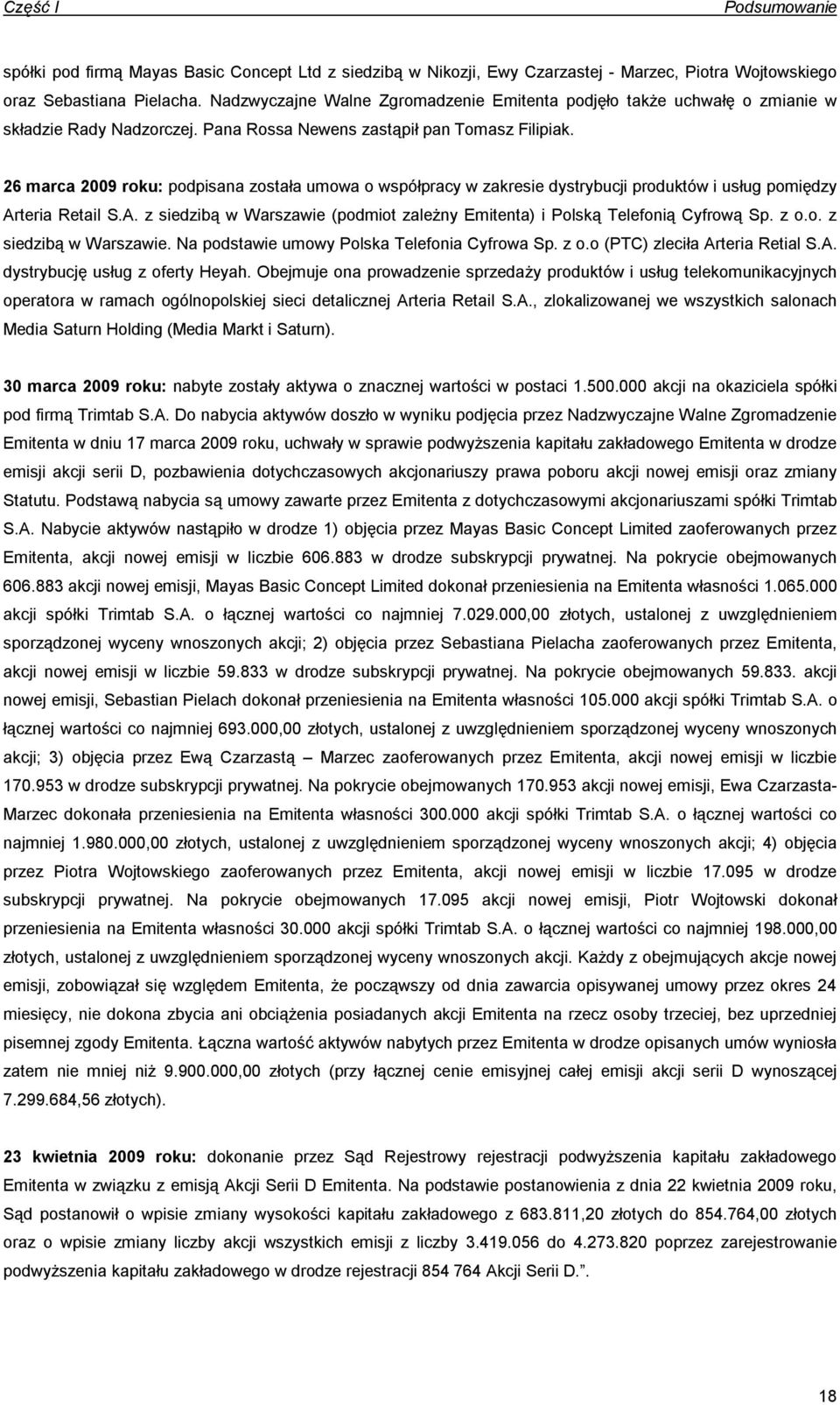 Część I Podsumowanie

spółki pod firmą Mayas Basic Concept Ltd z siedzibą w Nikozji, Ewy Czarzastej - Marzec, Piotra Wojtowskiego oraz Sebastiana Pielacha. Nadzwyczajne Walne Zgromadzenie Emitenta podjęło także uchwałę o zmianie w składzie Rady Nadzorczej. Pana Rossa Newens zastąpił pan Tomasz Filipiak.

26 marca 2009 roku: podpisana została umowa o współpracy w zakresie dystrybucji produktów i usług pomiędzy Arteria Retail S.A. z siedzibą w Warszawie (podmiot zależny Emitenta) i Polską Telefonią Cyfrową Sp. z o.o. z siedzibą w Warszawie. Na podstawie umowy Polska Telefonia Cyfrowa Sp. z o.o (PTC) zleciła Arteria Retial S.A. dystrybucję usług z oferty Heyah. Obejmuje ona prowadzenie sprzedaży produktów i usług telekomunikacyjnych operatora w ramach ogólnopolskiej sieci detalicznej Arteria Retail S.A., zlokalizowanej we wszystkich salonach Media Saturn Holding (Media Markt i Saturn).

30 marca 2009 roku: nabyte zostały aktywa o znacznej wartości w postaci 1.500.000 akcji na okaziciela spółki pod firmą Trimtab S.A. Do nabycia aktywów doszło w wyniku podjęcia przez Nadzwyczajne Walne Zgromadzenie Emitenta w dniu 17 marca 2009 roku, uchwały w sprawie podwyższenia kapitału zakładowego Emitenta w drodze emisji akcji serii D, pozbawienia dotychczasowych akcjonariuszy prawa poboru akcji nowej emisji oraz zmiany Statutu. Podstawą nabycia są umowy zawarte przez Emitenta z dotychczasowymi akcjonariuszami spółki Trimtab S.A. Nabycie aktywów nastąpiło w drodze 1) objęcia przez Mayas Basic Concept Limited zaoferowanych przez Emitenta, akcji nowej emisji w liczbie 606.883 w drodze subskrypcji prywatnej. Na pokrycie obejmowanych 606.883 akcji nowej emisji, Mayas Basic Concept Limited dokonał przeniesienia na Emitenta własności 1.065.000 akcji spółki Trimtab S.A. o łącznej wartości co najmniej 7.029.000,00 złotych, ustalonej z uwzględnieniem sporządzonej wyceny wnoszonych akcji; 2) objęcia przez Sebastiana Pielacha zaoferowanych przez Emitenta, akcji nowej emisji w liczbie 59.833 w drodze subskrypcji prywatnej. Na pokrycie obejmowanych 59.833. akcji nowej emisji, Sebastian Pielach dokonał przeniesienia na Emitenta własności 105.000 akcji spółki Trimtab S.A. o łącznej wartości co najmniej 693.000,00 złotych, ustalonej z uwzględnieniem sporządzonej wyceny wnoszonych akcji; 3) objęcia przez Ewą Czarzastą – Marzec zaoferowanych przez Emitenta, akcji nowej emisji w liczbie 170.953 w drodze subskrypcji prywatnej. Na pokrycie obejmowanych 170.953 akcji nowej emisji, Ewa Czarzasta-Marzec dokonała przeniesienia na Emitenta własności 300.000 akcji spółki Trimtab S.A. o łącznej wartości co najmniej 1.980.000,00 złotych, ustalonej z uwzględnieniem sporządzonej wyceny wnoszonych akcji; 4) objęcia przez Piotra Wojtowskiego zaoferowanych przez Emitenta, akcji nowej emisji w liczbie 17.095 w drodze subskrypcji prywatnej. Na pokrycie obejmowanych 17.095 akcji nowej emisji, Piotr Wojtowski dokonał przeniesienia na Emitenta własności 30.000 akcji spółki Trimtab S.A. o łącznej wartości co najmniej 198.000,00 złotych, ustalonej z uwzględnieniem sporządzonej wyceny wnoszonych akcji. Każdy z obejmujących akcje nowej emisji, zobowiązał się względem Emitenta, że począwszy od dnia zawarcia opisywanej umowy przez okres 24 miesięcy, nie dokona zbycia ani obciążenia posiadanych akcji Emitenta na rzecz osoby trzeciej, bez uprzedniej pisemnej zgody Emitenta. Łączna wartość aktywów nabytych przez Emitenta w drodze opisanych umów wyniosła zatem nie mniej niż 9.900.000,00 złotych (przy łącznej cenie emisyjnej całej emisji akcji serii D wynoszącej 7.299.684,56 złotych).

23 kwietnia 2009 roku: dokonanie przez Sąd Rejestrowy rejestracji podwyższenia kapitału zakładowego Emitenta w związku z emisją Akcji Serii D Emitenta. Na podstawie postanowienia z dnia 22 kwietnia 2009 roku, Sąd postanowił o wpisie zmiany wysokości kapitału zakładowego z 683.811,20 złotych do 854.764,00 złotych oraz o wpisie zmiany liczby akcji wszystkich emisji z liczby 3.419.056 do 4.273.820 poprzez zarejestrowanie podwyższenia kapitału zakładowego w drodze rejestracji 854 764 Akcji Serii D.”.

18